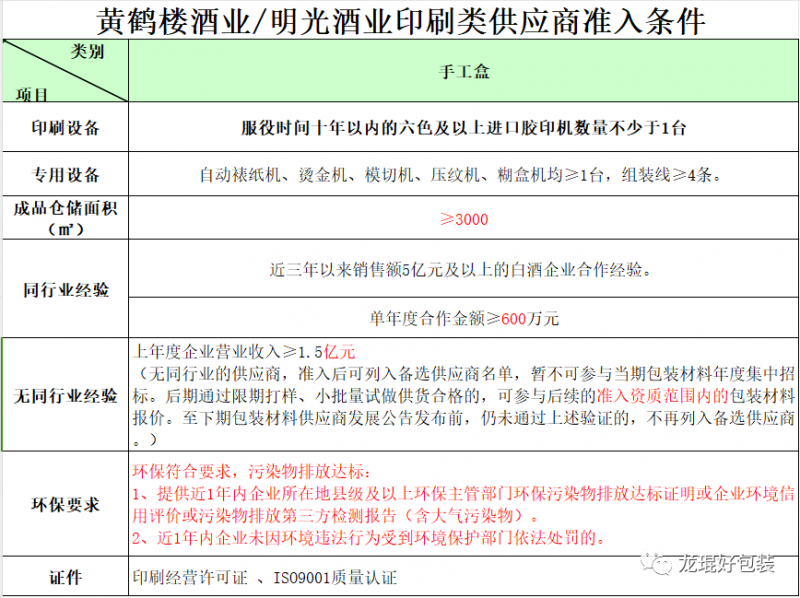 黄鹤楼酒业/明光酒业印刷类供应商准入条件

| 类别 项目 | 手工盒 |
|---|---|
| 印刷设备 | 服役时间十年以内的六色及以上进口胶印机数量不少于1台 |
| 专用设备 | 自动裱纸机、烫金机、模切机、压纹机、糊盒机均≥1台，组装线≥4条。 |
| 成品仓储面积（㎡） | ≥3000 |
| 同行业经验 | 近三年以来销售额5亿元及以上的白酒企业合作经验。 |
| | 单年度合作金额≥600万元 |
| 无同行业经验 | 上年度企业营业收入≥1.5亿元（无同行业的供应商，准入后可列入备选供应商名单，暂不可参与当期包装材料年度集中招标。后期通过限期打样、小批量试做供货合格的，可参与后续的准入资质范围内的包装材料报价。至下期包装材料供应商发展公告发布前，仍未通过上述验证的，不再列入备选供应商。） |
| 环保要求 | 环保符合要求，污染物排放达标：1、提供近1年内企业所在地县级及以上环保主管部门环保污染物排放达标证明或企业环境信用评价或污染物排放第三方检测报告（含大气污染物）。2、近1年内企业未因环境违法行为受到环境保护部门依法处罚的。 |
| 证件 | 印刷经营许可证 、ISO9001质量认证 |

龙琨好包装